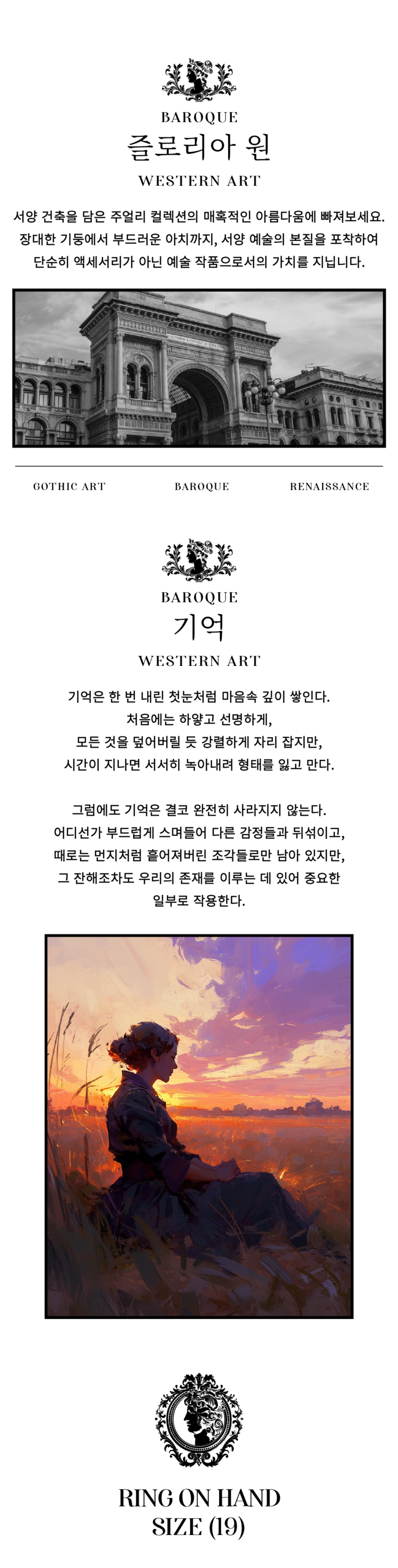 BAROQUE
즐로리아 원
WESTERN ART

서양 건축을 담은 주얼리 컬렉션의 매혹적인 아름다움에 빠져보세요.
장대한 기둥에서 부드러운 아치까지, 서양 예술의 본질을 포착하여
단순히 액세서리가 아닌 예술 작품으로서의 가치를 지닙니다.

GOTHIC ART
BAROQUE
RENAISSANCE

BAROQUE
기억
WESTERN ART

기억은 한 번 내린 첫눈처럼 마음속 깊이 쌓인다.
처음에는 하얗고 선명하게,
모든 것을 덮어버릴 듯 강렬하게 자리 잡지만,
시간이 지나면 서서히 녹아내려 형태를 잃고 만다.

그럼에도 기억은 결코 완전히 사라지지 않는다.
어디선가 부드럽게 스며들어 다른 감정들과 뒤섞이고,
때로는 먼지처럼 흩어져버린 조각들로만 남아 있지만,
그 잔해조차도 우리의 존재를 이루는 데 있어 중요한
일부로 작용한다.

RING ON HAND
SIZE (19)